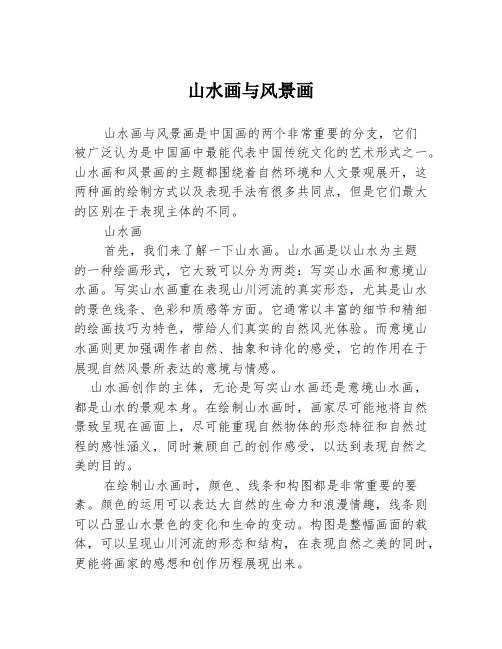 山水画与风景画

山水画与风景画是中国画的两个非常重要的分支，它们被广泛认为是中国画中最能代表中国传统文化的艺术形式之一。山水画和风景画的主题都围绕着自然环境和人文景观展开，这两种画的绘制方式以及表现手法有很多共同点，但是它们最大的区别在于表现主体的不同。

山水画

首先，我们来了解一下山水画。山水画是以山水为主题的一种绘画形式，它大致可以分为两类：写实山水画和意境山水画。写实山水画重在表现山川河流的真实形态，尤其是山水的景色线条、色彩和质感等方面。它通常以丰富的细节和精细的绘画技巧为特色，带给人们真实的自然风光体验。而意境山水画则更加强调作者自然、抽象和诗化的感受，它的作用在于展现自然风景所表达的意境与情感。

山水画创作的主体，无论是写实山水画还是意境山水画，都是山水的景观本身。在绘制山水画时，画家尽可能地将自然景致呈现在画面上，尽可能重现自然物体的形态特征和自然过程的感性涵义，同时兼顾自己的创作感受，以达到表现自然之美的目的。

在绘制山水画时，颜色、线条和构图都是非常重要的要素。颜色的运用可以表达大自然的生命力和浪漫情趣，线条则可以凸显山水景色的变化和生命的变动。构图是整幅画面的载体，可以呈现山川河流的形态和结构，在表现自然之美的同时，更能将画家的感想和创作历程展现出来。